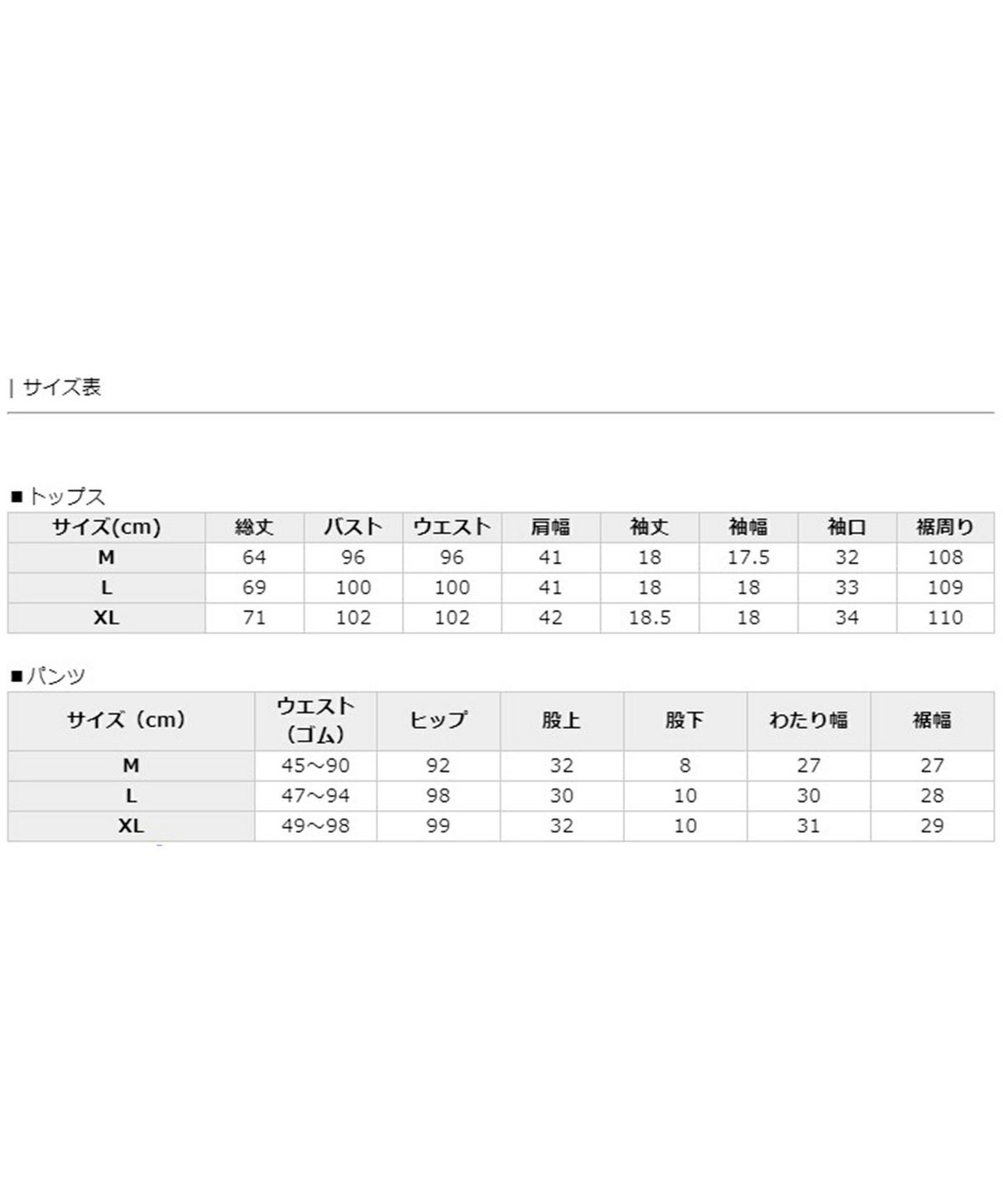 | サイズ表

■トップス

| サイズ(cm) | 総丈 | バスト | ウエスト | 肩幅 | 袖丈 | 袖幅 | 袖口 | 裾周り |
|---|---|---|---|---|---|---|---|---|
| M | 64 | 96 | 96 | 41 | 18 | 17.5 | 32 | 108 |
| L | 69 | 100 | 100 | 41 | 18 | 18 | 33 | 109 |
| XL | 71 | 102 | 102 | 42 | 18.5 | 18 | 34 | 110 |

■パンツ

| サイズ（cm） | ウエスト（ゴム） | ヒップ | 股上 | 股下 | わたり幅 | 裾幅 |
|---|---|---|---|---|---|---|
| M | 45～90 | 92 | 32 | 8 | 27 | 27 |
| L | 47～94 | 98 | 30 | 10 | 30 | 28 |
| XL | 49～98 | 99 | 32 | 10 | 31 | 29 |